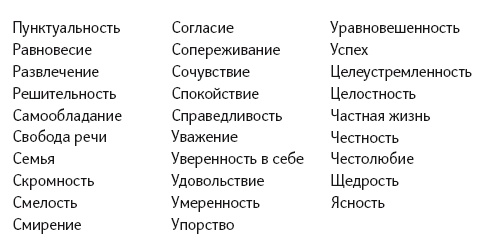 Пунктуальность
Равновесие
Развлечение
Решительность
Самообладание
Свобода речи
Семья
Скромность
Смелость
Смирение

Согласие
Сопереживание
Сочувствие
Спокойствие
Справедливость
Уважение
Уверенность в себе
Удовольствие
Умеренность
Упорство

Уравновешенность
Успех
Целеустремленность
Целостность
Частная жизнь
Честность
Честолюбие
Щедрость
Ясность